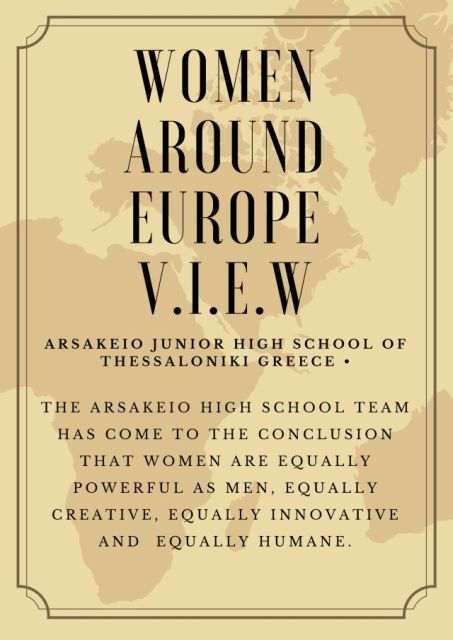 WOMEN
AROUND
EUROPE
V.I.E.W

ARSAKEIO JUNIOR HIGH SCHOOL OF THESSALONIKI GREECE •

THE ARSAKEIO HIGH SCHOOL TEAM HAS COME TO THE CONCLUSION THAT WOMEN ARE EQUALLY POWERFUL AS MEN, EQUALLY CREATIVE, EQUALLY INNOVATIVE AND EQUALLY HUMANE.